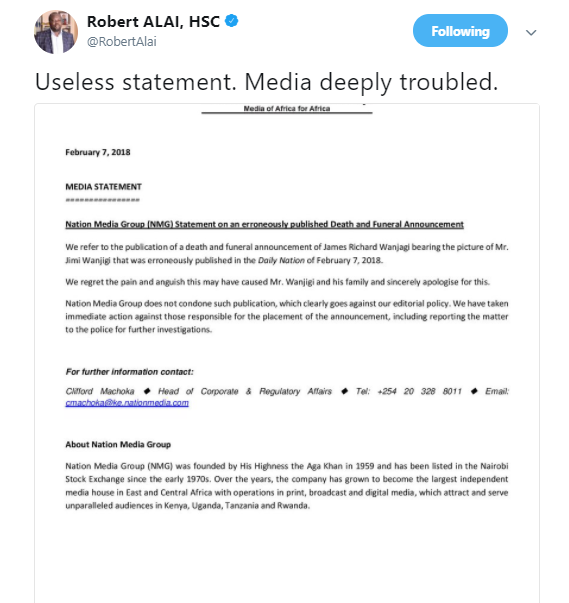 Robert ALAI, HSC
@RobertAlai

Following

Useless statement. Media deeply troubled.

Media of Africa for Africa

February 7, 2018

MEDIA STATEMENT
================

Nation Media Group (NMG) Statement on an erroneously published Death and Funeral Announcement

We refer to the publication of a death and funeral announcement of James Richard Wanjagi bearing the picture of Mr. Jimi Wanjigi that was erroneously published in the Daily Nation of February 7, 2018.

We regret the pain and anguish this may have caused Mr. Wanjigi and his family and sincerely apologise for this.

Nation Media Group does not condone such publication, which clearly goes against our editorial policy. We have taken immediate action against those responsible for the placement of the announcement, including reporting the matter to the police for further investigations.

For further information contact:

Clifford Machoka ◆ Head of Corporate & Regulatory Affairs ◆ Tel: +254 20 328 8011 ◆ Email: cmachoka@ke.nationmedia.com

About Nation Media Group

Nation Media Group (NMG) was founded by His Highness the Aga Khan in 1959 and has been listed in the Nairobi Stock Exchange since the early 1970s. Over the years, the company has grown to become the largest independent media house in East and Central Africa with operations in print, broadcast and digital media, which attract and serve unparalleled audiences in Kenya, Uganda, Tanzania and Rwanda.